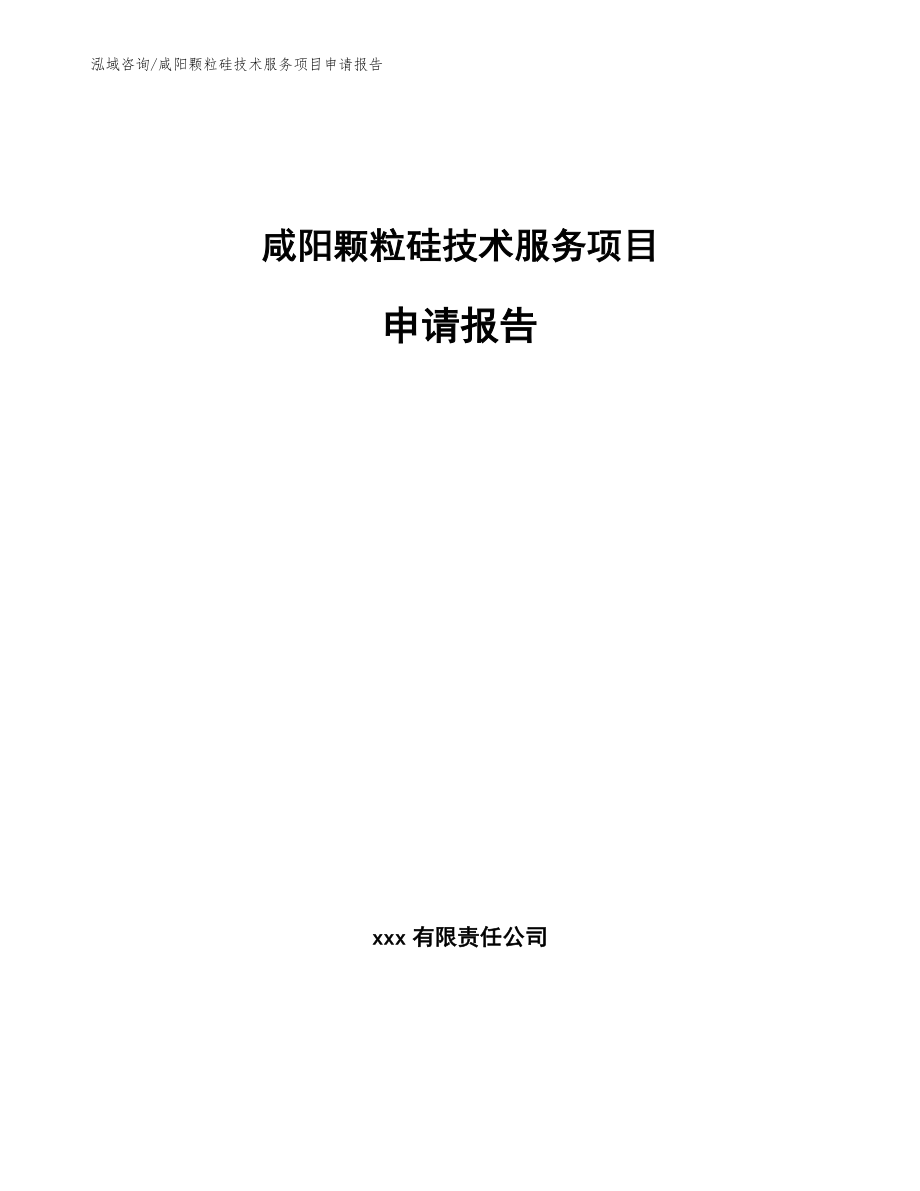 泓域咨询/咸阳颗粒硅技术服务项目申请报告

咸阳颗粒硅技术服务项目

申请报告

xxx 有限责任公司